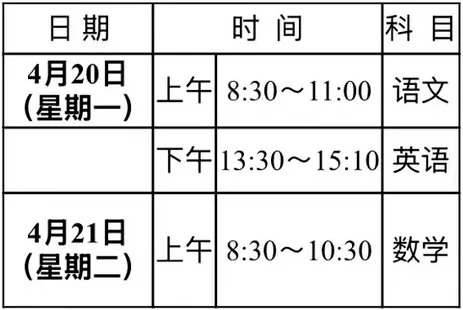 | 日 期 | 时 间 | | 科 目 |
|---|---|---|---|
| 4月20日 (星期一) | 上午 | 8:30～11:00 | 语文 |
| | 下午 | 13:30～15:10 | 英语 |
| 4月21日 (星期二) | 上午 | 8:30～10:30 | 数学 |